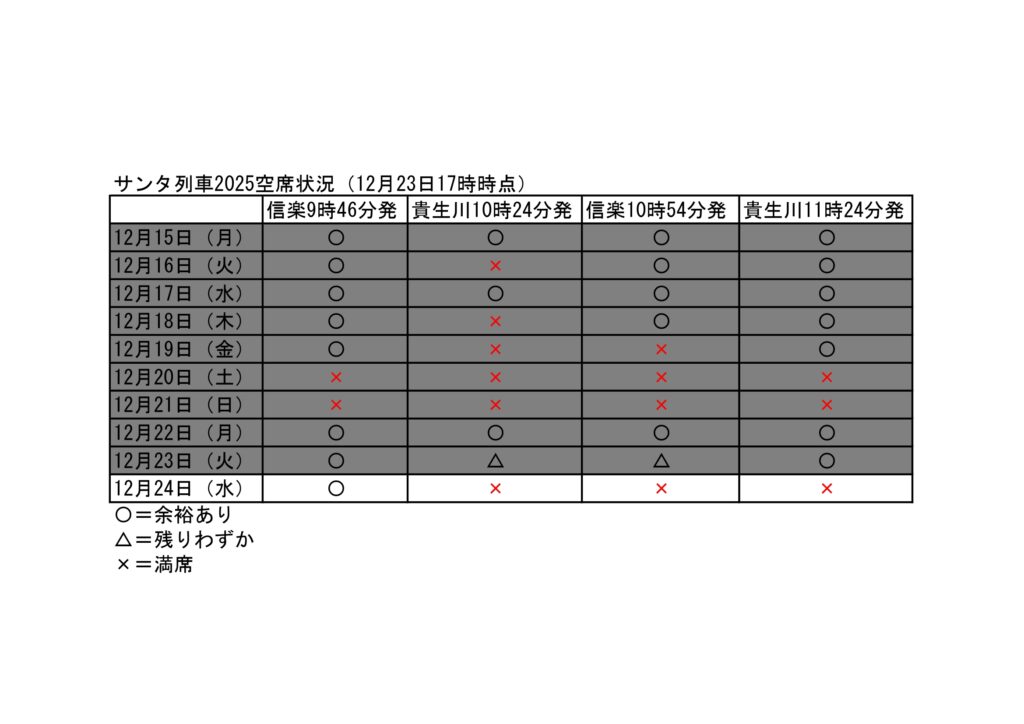 サンタ列車2025空席状況（12月23日17時時点）

| | 信楽9時46分発 | 貴生川10時24分発 | 信楽10時54分発 | 貴生川11時24分発 |
|---|---|---|---|---|
| 12月15日（月） | ○ | ○ | ○ | ○ |
| 12月16日（火） | ○ | × | ○ | ○ |
| 12月17日（水） | ○ | ○ | ○ | ○ |
| 12月18日（木） | ○ | × | ○ | ○ |
| 12月19日（金） | ○ | × | × | ○ |
| 12月20日（土） | × | × | × | × |
| 12月21日（日） | × | × | × | × |
| 12月22日（月） | ○ | ○ | ○ | ○ |
| 12月23日（火） | ○ | △ | △ | ○ |
| 12月24日（水） | ○ | × | × | × |

○＝余裕あり
△＝残りわずか
×＝満席